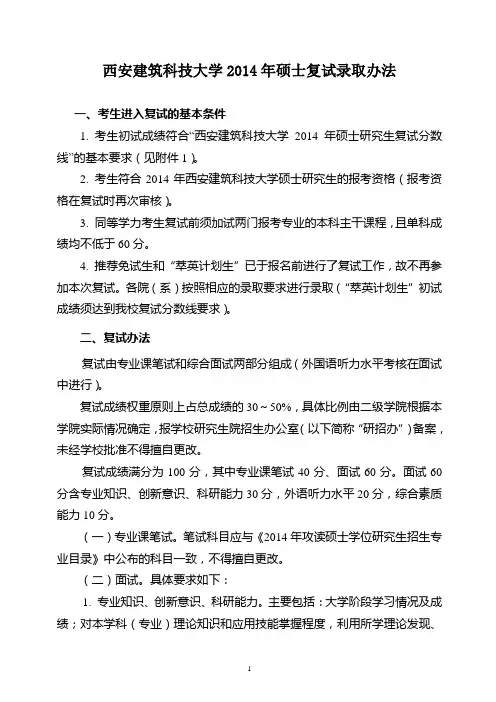 西安建筑科技大学 2014 年硕士复试录取办法

一、考生进入复试的基本条件

1. 考生初试成绩符合“西安建筑科技大学 2014 年硕士研究生复试分数线”的基本要求（见附件 1）。

2. 考生符合 2014 年西安建筑科技大学硕士研究生的报考资格（报考资格在复试时再次审核）。

3. 同等学力考生复试前须加试两门报考专业的本科主干课程，且单科成绩均不低于 60 分。

4. 推荐免试生和“萃英计划生”已于报名前进行了复试工作，故不再参加本次复试。各院（系）按照相应的录取要求进行录取（“萃英计划生”初试成绩须达到我校复试分数线要求）。

二、复试办法

复试由专业课笔试和综合面试两部分组成（外国语听力水平考核在面试中进行）。

复试成绩权重原则上占总成绩的 30～50%，具体比例由二级学院根据本学院实际情况确定，报学校研究生院招生办公室（以下简称“研招办”）备案，未经学校批准不得擅自更改。

复试成绩满分为 100 分，其中专业课笔试 40 分、面试 60 分。面试 60 分含专业知识、创新意识、科研能力 30 分，外语听力水平 20 分，综合素质能力 10 分。

（一）专业课笔试。笔试科目应与《2014 年攻读硕士学位研究生招生专业目录》中公布的科目一致，不得擅自更改。

（二）面试。具体要求如下：

1. 专业知识、创新意识、科研能力。主要包括：大学阶段学习情况及成绩；对本学科（专业）理论知识和应用技能掌握程度，利用所学理论发现、

1